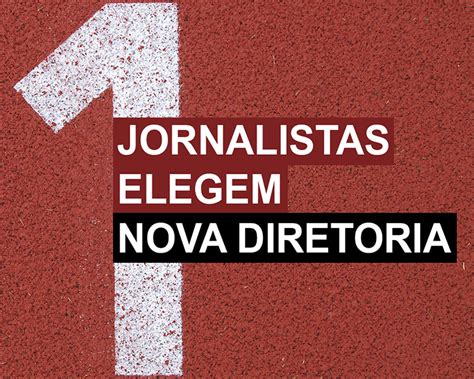 1
JORNALISTAS
ELEGEM
NOVA DIRETORIA